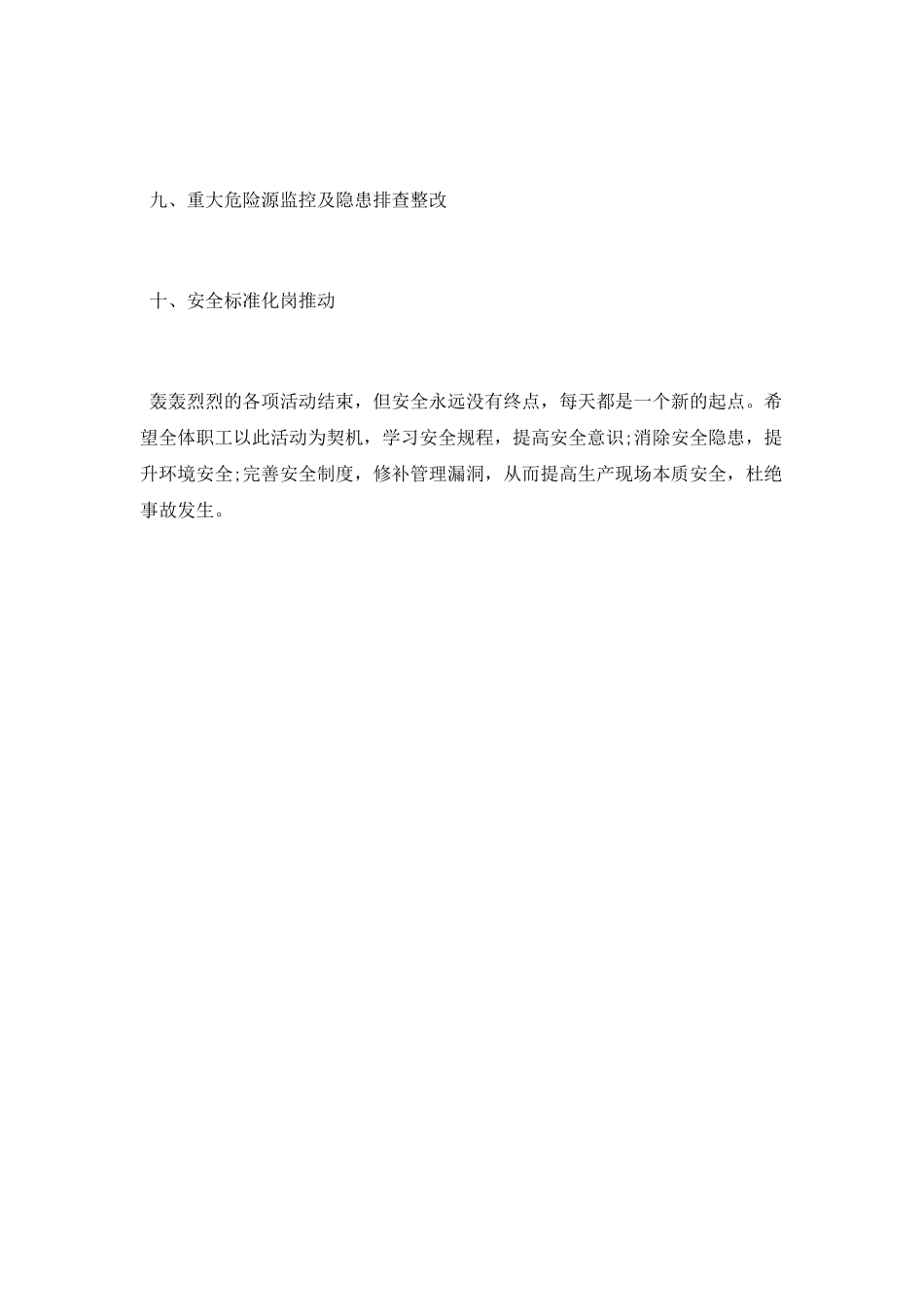 九、重大危险源监控及隐患排查整改

十、安全标准化岗推动

轰轰烈烈的各项活动结束，但安全永远没有终点，每天都是一个新的起点。希望全体职工以此活动为契机，学习安全规程，提高安全意识;消除安全隐患，提升环境安全;完善安全制度，修补管理漏洞，从而提高生产现场本质安全，杜绝事故发生。